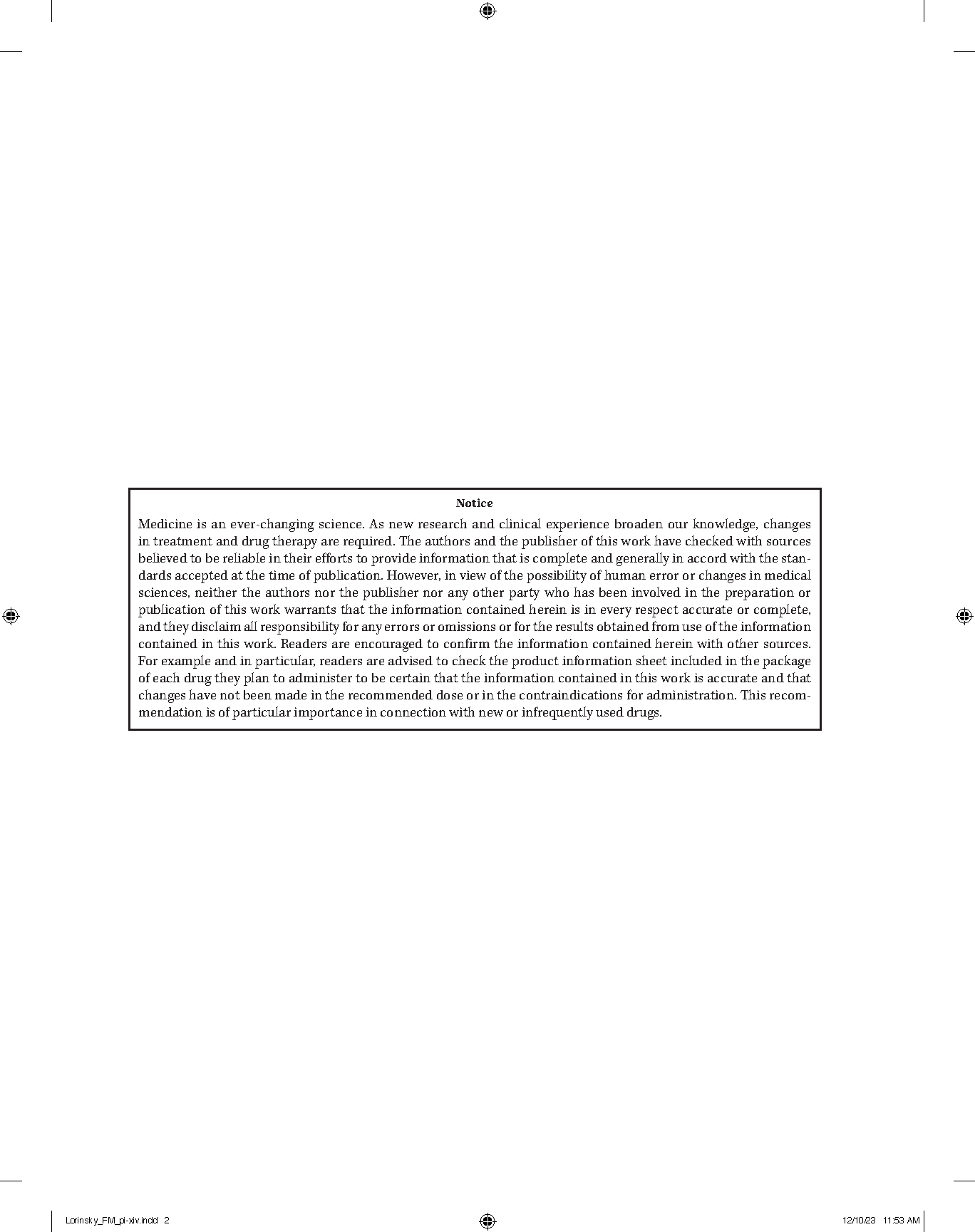 Notice

Medicine is an ever-changing science. As new research and clinical experience broaden our knowledge, changes in treatment and drug therapy are required. The authors and the publisher of this work have checked with sources believed to be reliable in their efforts to provide information that is complete and generally in accord with the standards accepted at the time of publication. However, in view of the possibility of human error or changes in medical sciences, neither the authors nor the publisher nor any other party who has been involved in the preparation or publication of this work warrants that the information contained herein is in every respect accurate or complete, and they disclaim all responsibility for any errors or omissions or for the results obtained from use of the information contained in this work. Readers are encouraged to confirm the information contained herein with other sources. For example and in particular, readers are advised to check the product information sheet included in the package of each drug they plan to administer to be certain that the information contained in this work is accurate and that changes have not been made in the recommended dose or in the contraindications for administration. This recommendation is of particular importance in connection with new or infrequently used drugs.

Lorinsky_FM_pi-xiv.indd 2

12/10/23 11:53 AM